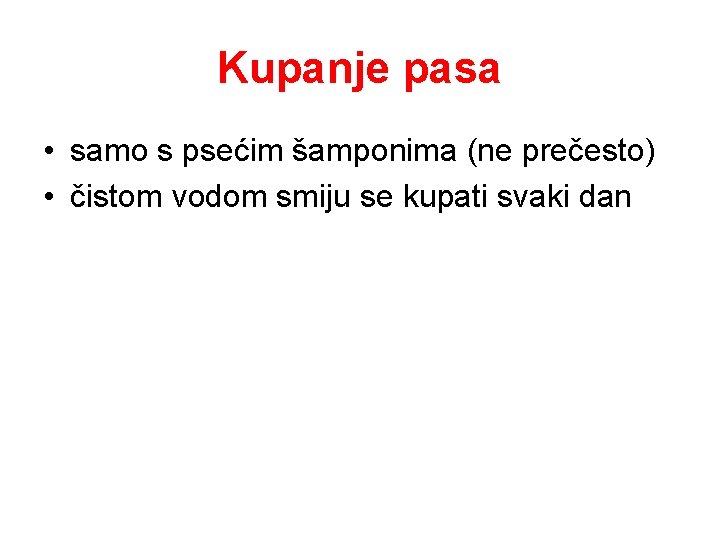 Kupanje pasa

• samo s psećim šamponima (ne prečesto)
• čistom vodom smiju se kupati svaki dan